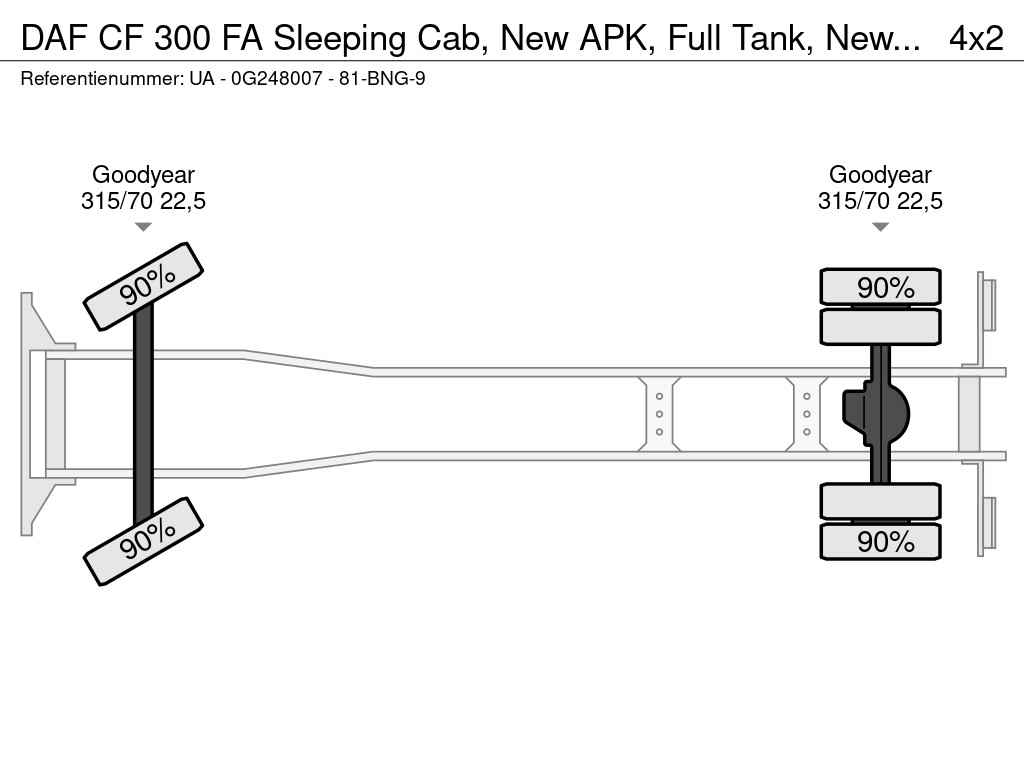 DAF CF 300 FA Sleeping Cab, New APK, Full Tank, New... 4x2
Referentienummer: UA - 0G248007 - 81-BNG-9

Goodyear
315/70 22,5

Goodyear
315/70 22,5

90%

90%

90%

90%